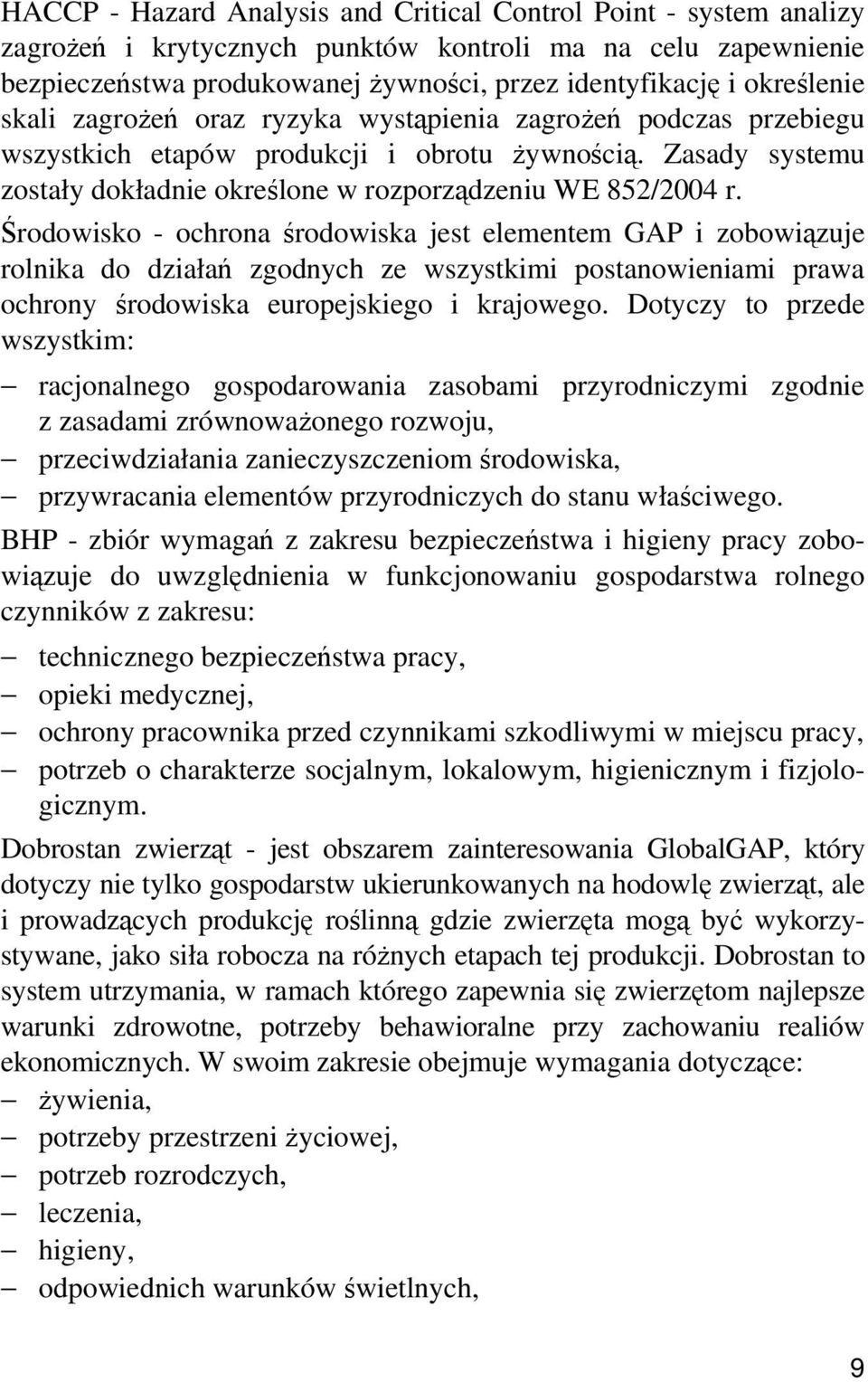 HACCP - Hazard Analysis and Critical Control Point - system analizy zagrożeń i krytycznych punktów kontroli ma na celu zapewnienie bezpieczeństwa produkowanej żywności, przez identyfikację i określenie skali zagrożeń oraz ryzyka wystąpienia zagrożeń podczas przebiegu wszystkich etapów produkcji i obrotu żywnością. Zasady systemu zostały dokładnie określone w rozporządzeniu WE 852/2004 r.

Środowisko - ochrona środowiska jest elementem GAP i zobowiązuje rolnika do działań zgodnych ze wszystkimi postanowieniami prawa ochrony środowiska europejskiego i krajowego. Dotyczy to przede wszystkim:

– racjonalnego gospodarowania zasobami przyrodniczymi zgodnie z zasadami zrównoważonego rozwoju,
– przeciwdziałania zanieczyszczeniom środowiska,
– przywracania elementów przyrodniczych do stanu właściwego.

BHP - zbiór wymagań z zakresu bezpieczeństwa i higieny pracy zobowiązuje do uwzględnienia w funkcjonowaniu gospodarstwa rolnego czynników z zakresu:

– technicznego bezpieczeństwa pracy,
– opieki medycznej,
– ochrony pracownika przed czynnikami szkodliwymi w miejscu pracy,
– potrzeb o charakterze socjalnym, lokalowym, higienicznym i fizjologicznym.

Dobrostan zwierząt - jest obszarem zainteresowania GlobalGAP, który dotyczy nie tylko gospodarstw ukierunkowanych na hodowlę zwierząt, ale i prowadzących produkcję roślinną gdzie zwierzęta mogą być wykorzystywane, jako siła robocza na różnych etapach tej produkcji. Dobrostan to system utrzymania, w ramach którego zapewnia się zwierzętom najlepsze warunki zdrowotne, potrzeby behawioralne przy zachowaniu realiów ekonomicznych. W swoim zakresie obejmuje wymagania dotyczące:

– żywienia,
– potrzeby przestrzeni życiowej,
– potrzeb rozrodczych,
– leczenia,
– higieny,
– odpowiednich warunków świetlnych,

9